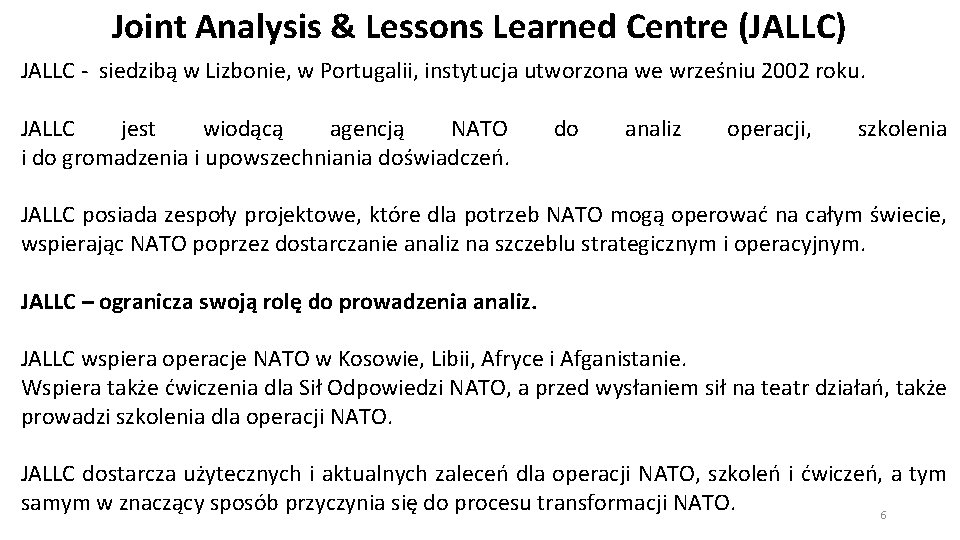 Joint Analysis & Lessons Learned Centre (JALLC)

JALLC - siedzibą w Lizbonie, w Portugalii, instytucja utworzona we wrześniu 2002 roku.

JALLC jest wiodącą agencją NATO do analiz operacji, szkolenia i do gromadzenia i upowszechniania doświadczeń.

JALLC posiada zespoły projektowe, które dla potrzeb NATO mogą operować na całym świecie, wspierając NATO poprzez dostarczanie analiz na szczeblu strategicznym i operacyjnym.

JALLC – ogranicza swoją rolę do prowadzenia analiz.

JALLC wspiera operacje NATO w Kosowie, Libii, Afryce i Afganistanie.
Wspiera także ćwiczenia dla Sił Odpowiedzi NATO, a przed wysłaniem sił na teatr działań, także prowadzi szkolenia dla operacji NATO.

JALLC dostarcza użytecznych i aktualnych zaleceń dla operacji NATO, szkoleń i ćwiczeń, a tym samym w znaczący sposób przyczynia się do procesu transformacji NATO.

6